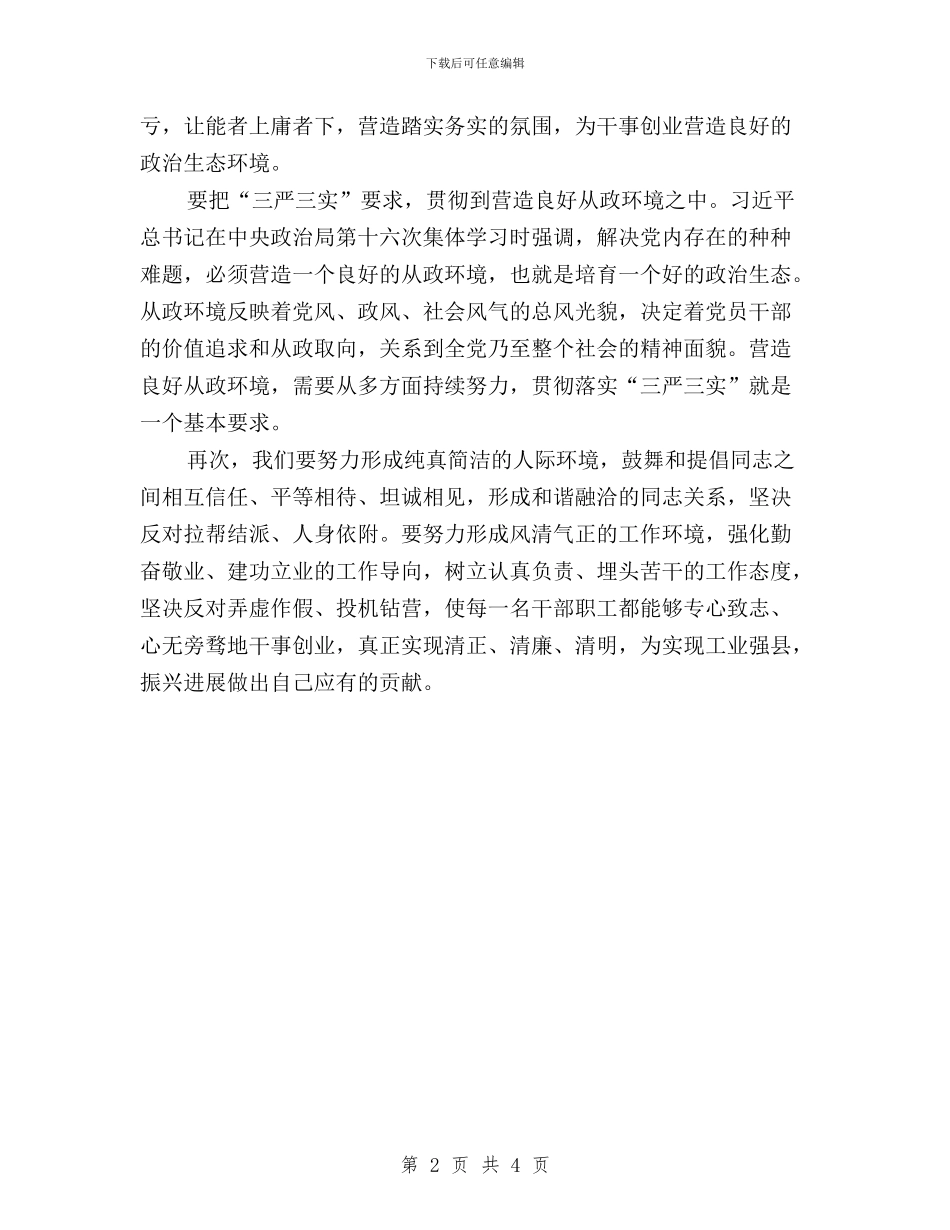 下载后可任意编辑

亏，让能者上庸者下，营造踏实务实的氛围，为干事创业营造良好的政治生态环境。

要把“三严三实”要求，贯彻到营造良好从政环境之中。习近平总书记在中央政治局第十六次集体学习时强调，解决党内存在的种种难题，必须营造一个良好的从政环境，也就是培育一个好的政治生态。从政环境反映着党风、政风、社会风气的总风光貌，决定着党员干部的价值追求和从政取向，关系到全党乃至整个社会的精神面貌。营造良好从政环境，需要从多方面持续努力，贯彻落实“三严三实”就是一个基本要求。

再次，我们要努力形成纯真简洁的人际环境，鼓舞和提倡同志之间相互信任、平等相待、坦诚相见，形成和谐融洽的同志关系，坚决反对拉帮结派、人身依附。要努力形成风清气正的工作环境，强化勤奋敬业、建功立业的工作导向，树立认真负责、埋头苦干的工作态度，坚决反对弄虚作假、投机钻营，使每一名干部职工都能够专心致志、心无旁骛地干事创业，真正实现清正、清廉、清明，为实现工业强县，振兴进展做出自己应有的贡献。

第 2 页 共 4 页